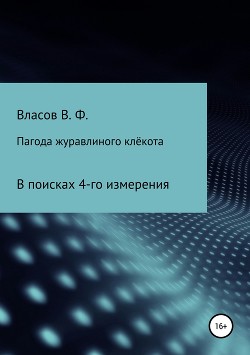 Власов В. Ф.

Пагода журавлиного клёкота

В поисках 4-го измерения

16+